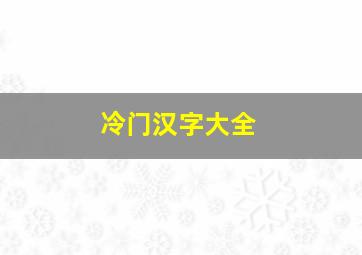 冷门汉字大全